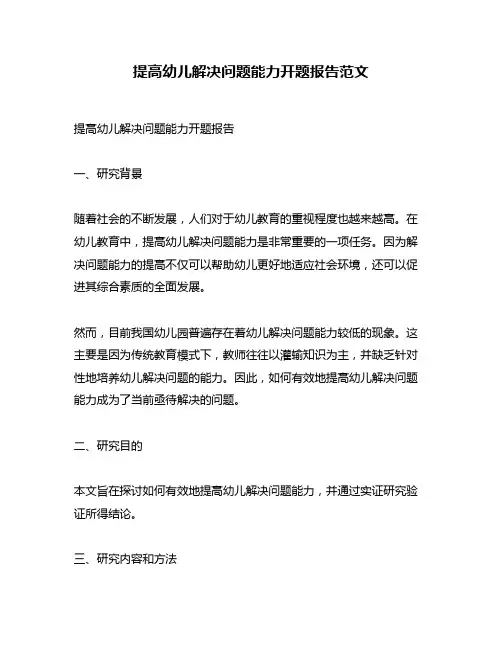 提高幼儿解决问题能力开题报告范文

提高幼儿解决问题能力开题报告

一、研究背景

随着社会的不断发展，人们对于幼儿教育的重视程度也越来越高。在幼儿教育中，提高幼儿解决问题能力是非常重要的一项任务。因为解决问题能力的提高不仅可以帮助幼儿更好地适应社会环境，还可以促进其综合素质的全面发展。

然而，目前我国幼儿园普遍存在着幼儿解决问题能力较低的现象。这主要是因为传统教育模式下，教师往往以灌输知识为主，并缺乏针对性地培养幼儿解决问题的能力。因此，如何有效地提高幼儿解决问题能力成为了当前亟待解决的问题。

二、研究目的

本文旨在探讨如何有效地提高幼儿解决问题能力，并通过实证研究验证所得结论。

三、研究内容和方法